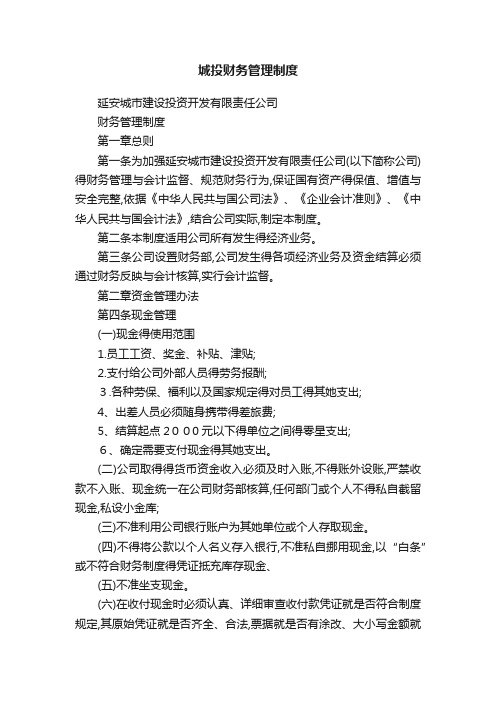 城投财务管理制度

延安城市建设投资开发有限责任公司

财务管理制度

第一章总则

第一条为加强延安城市建设投资开发有限责任公司(以下简称公司)得财务管理与会计监督、规范财务行为,保证国有资产得保值、增值与安全完整,依据《中华人民共与国公司法》、《企业会计准则》、《中华人民共与国会计法》,结合公司实际,制定本制度。

第二条本制度适用公司所有发生得经济业务。

第三条公司设置财务部,公司发生得各项经济业务及资金结算必须通过财务反映与会计核算,实行会计监督。

第二章资金管理办法

第四条现金管理

(一)现金得使用范围

1.员工工资、奖金、补贴、津贴;

2.支付给公司外部人员得劳务报酬;

3.各种劳保、福利以及国家规定得对员工得其她支出;

4、出差人员必须随身携带得差旅费;

5、结算起点2000元以下得单位之间得零星支出;

6、确定需要支付现金得其她支出。

(二)公司取得得货币资金收入必须及时入账,不得账外设账,严禁收款不入账、现金统一在公司财务部核算,任何部门或个人不得私自截留现金,私设小金库;

(三)不准利用公司银行账户为其她单位或个人存取现金。

(四)不得将公款以个人名义存入银行,不准私自挪用现金,以“白条”或不符合财务制度得凭证抵充库存现金、

(五)不准坐支现金。

(六)在收付现金时必须认真、详细审查收付款凭证就是否符合制度规定,其原始凭证就是否齐全、合法,票据就是否有涂改、大小写金额就